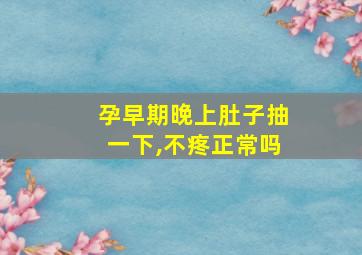 孕早期晚上肚子抽一下,不疼正常吗